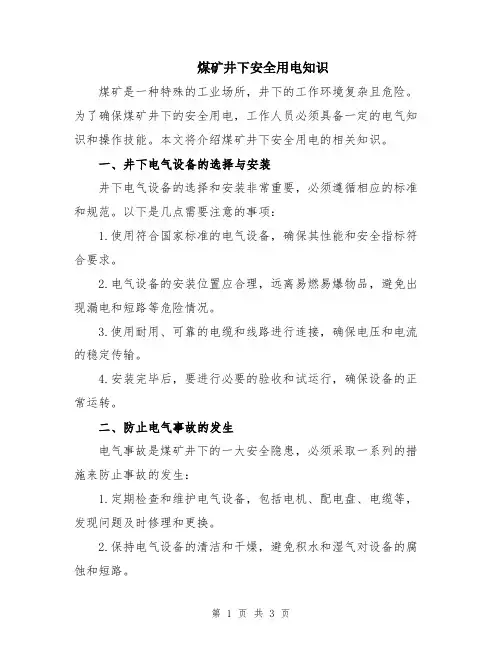 煤矿井下安全用电知识

煤矿是一种特殊的工业场所，井下的工作环境复杂且危险。为了确保煤矿井下的安全用电，工作人员必须具备一定的电气知识和操作技能。本文将介绍煤矿井下安全用电的相关知识。

一、井下电气设备的选择与安装

井下电气设备的选择和安装非常重要，必须遵循相应的标准和规范。以下是几点需要注意的事项：

1.使用符合国家标准的电气设备，确保其性能和安全指标符合要求。

2.电气设备的安装位置应合理，远离易燃易爆物品，避免出现漏电和短路等危险情况。

3.使用耐用、可靠的电缆和线路进行连接，确保电压和电流的稳定传输。

4.安装完毕后，要进行必要的验收和试运行，确保设备的正常运转。

二、防止电气事故的发生

电气事故是煤矿井下的一大安全隐患，必须采取一系列的措施来防止事故的发生：

1.定期检查和维护电气设备，包括电机、配电盘、电缆等，发现问题及时修理和更换。

2.保持电气设备的清洁和干燥，避免积水和湿气对设备的腐蚀和短路。

第 1 页 共 3 页